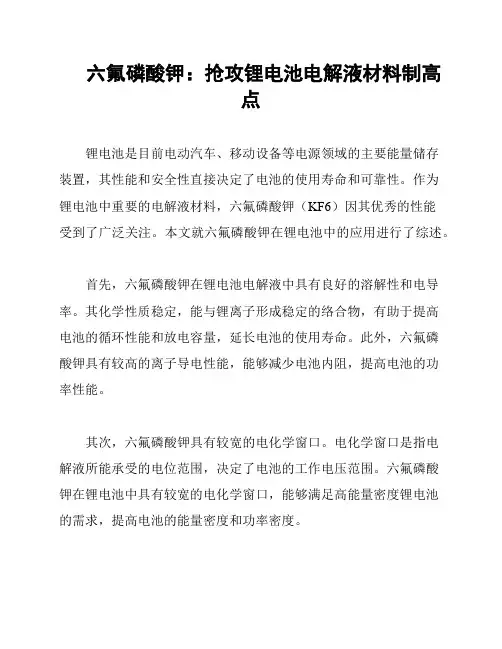 六氟磷酸钾：抢攻锂电池电解液材料制高点

锂电池是目前电动汽车、移动设备等电源领域的主要能量储存装置，其性能和安全性直接决定了电池的使用寿命和可靠性。作为锂电池中重要的电解液材料，六氟磷酸钾（KF6）因其优秀的性能受到了广泛关注。本文就六氟磷酸钾在锂电池中的应用进行了综述。

首先，六氟磷酸钾在锂电池电解液中具有良好的溶解性和电导率。其化学性质稳定，能与锂离子形成稳定的络合物，有助于提高电池的循环性能和放电容量，延长电池的使用寿命。此外，六氟磷酸钾具有较高的离子导电性能，能够减少电池内阻，提高电池的功率性能。

其次，六氟磷酸钾具有较宽的电化学窗口。电化学窗口是指电解液所能承受的电位范围，决定了电池的工作电压范围。六氟磷酸钾在锂电池中具有较宽的电化学窗口，能够满足高能量密度锂电池的需求，提高电池的能量密度和功率密度。